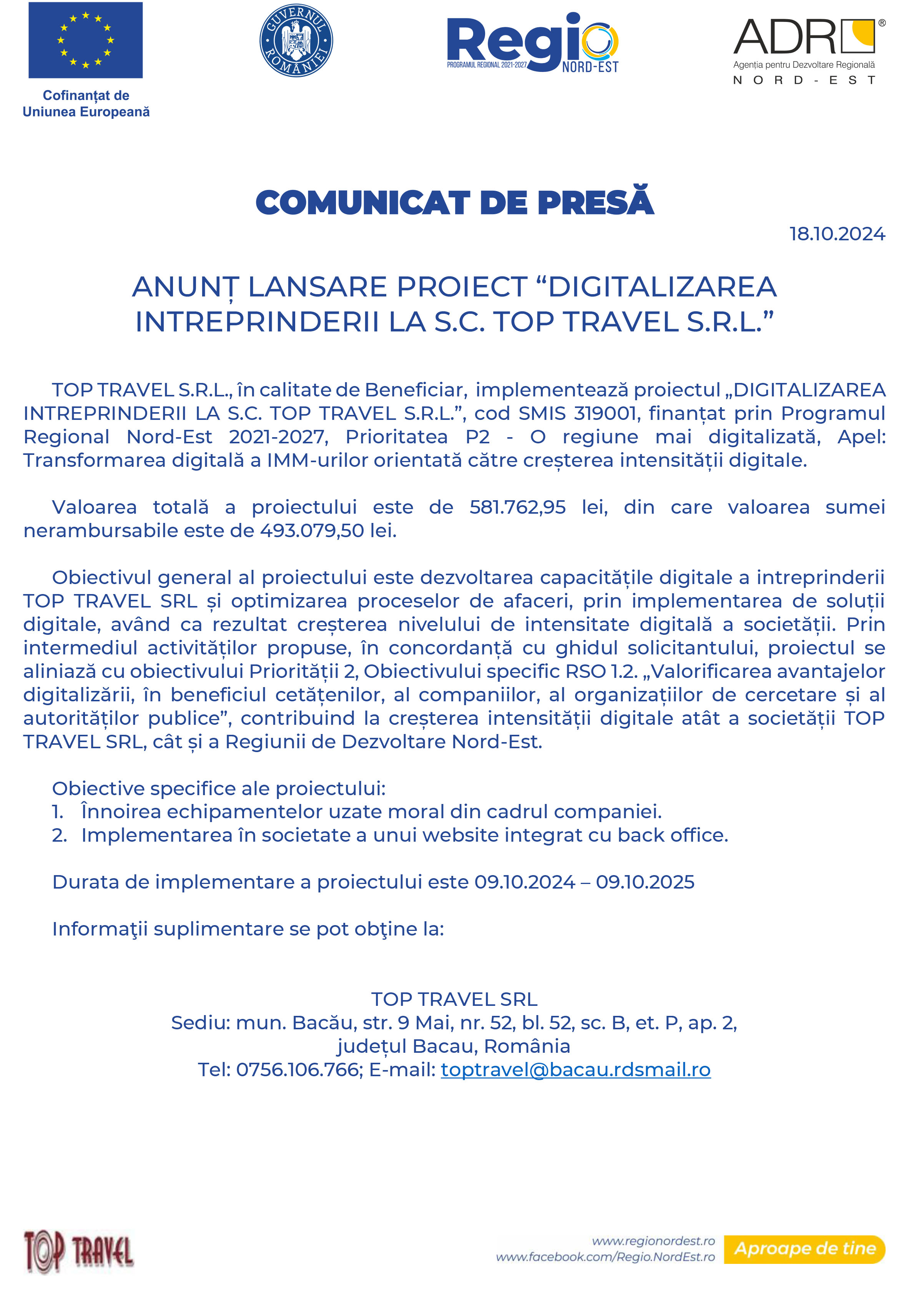 Cofinanțat de
Uniunea Europeană

GUVERNUL ROMÂNIEI

Regio
PROGRAMUL REGIONAL 2021-2027
NORD-EST

ADR®
Agenția pentru Dezvoltare Regională
NORD-EST

COMUNICAT DE PRESĂ

18.10.2024

ANUNȚ LANSARE PROIECT “DIGITALIZAREA INTREPRINDERII LA S.C. TOP TRAVEL S.R.L.”

TOP TRAVEL S.R.L., în calitate de Beneficiar, implementează proiectul „DIGITALIZAREA INTREPRINDERII LA S.C. TOP TRAVEL S.R.L.”, cod SMIS 319001, finanțat prin Programul Regional Nord-Est 2021-2027, Prioritatea P2 - O regiune mai digitalizată, Apel: Transformarea digitală a IMM-urilor orientată către creșterea intensității digitale.

Valoarea totală a proiectului este de 581.762,95 lei, din care valoarea sumei nerambursabile este de 493.079,50 lei.

Obiectivul general al proiectului este dezvoltarea capacitățile digitale a intreprinderii TOP TRAVEL SRL și optimizarea proceselor de afaceri, prin implementarea de soluții digitale, având ca rezultat creșterea nivelului de intensitate digitală a societății. Prin intermediul activităților propuse, în concordanță cu ghidul solicitantului, proiectul se aliniază cu obiectivului Priorității 2, Obiectivului specific RSO 1.2. „Valorificarea avantajelor digitalizării, în beneficiul cetățenilor, al companiilor, al organizațiilor de cercetare și al autorităților publice”, contribuind la creșterea intensității digitale atât a societății TOP TRAVEL SRL, cât și a Regiunii de Dezvoltare Nord-Est.

Obiective specifice ale proiectului:
1. Înnoirea echipamentelor uzate moral din cadrul companiei.
2. Implementarea în societate a unui website integrat cu back office.

Durata de implementare a proiectului este 09.10.2024 – 09.10.2025

Informaţii suplimentare se pot obţine la:

TOP TRAVEL SRL
Sediu: mun. Bacău, str. 9 Mai, nr. 52, bl. 52, sc. B, et. P, ap. 2,
județul Bacau, România
Tel: 0756.106.766; E-mail: toptravel@bacau.rdsmail.ro

TOP TRAVEL

www.regionordest.ro
www.facebook.com/Regio.NordEst.ro
Aproape de tine